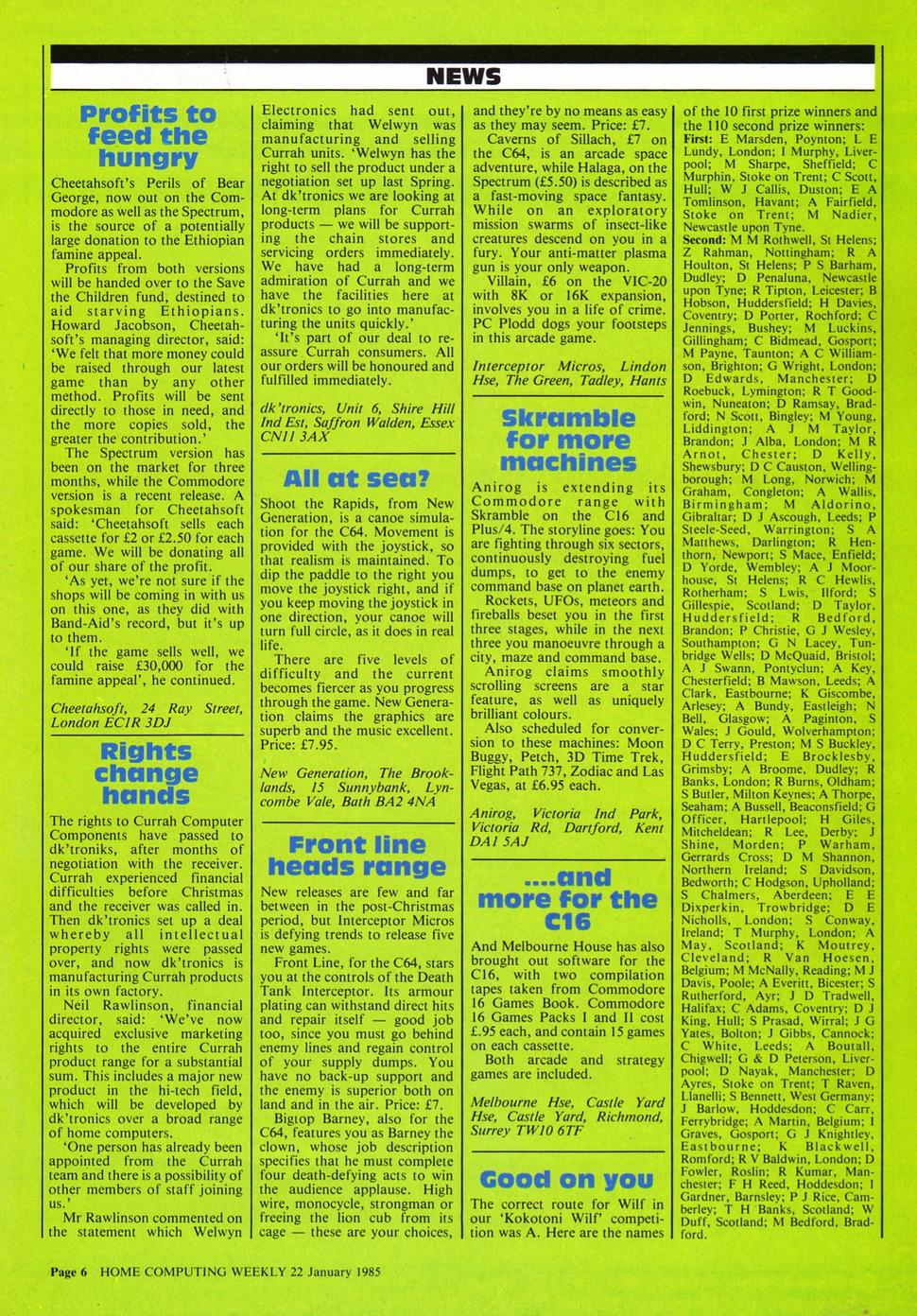 NEWS

Profits to feed the hungry

Cheetahsoft's Perils of Bear George, now out on the Commodore as well as the Spectrum, is the source of a potentially large donation to the Ethiopian famine appeal.

Profits from both versions will be handed over to the Save the Children fund, destined to aid starving Ethiopians. Howard Jacobson, Cheetahsoft's managing director, said: 'We felt that more money could be raised through our latest game than by any other method. Profits will be sent directly to those in need, and the more copies sold, the greater the contribution.'

The Spectrum version has been on the market for three months, while the Commodore version is a recent release. A spokesman for Cheetahsoft said: 'Cheetahsoft sells each cassette for £2 or £2.50 for each game. We will be donating all of our share of the profit.

'As yet, we're not sure if the shops will be coming in with us on this one, as they did with Band-Aid's record, but it's up to them.

'If the game sells well, we could raise £30,000 for the famine appeal', he continued.

Cheetahsoft, 24 Ray Street, London EC1R 3DJ

Rights change hands

The rights to Currah Computer Components have passed to dk'troniks, after months of negotiation with the receiver. Currah experienced financial difficulties before Christmas and the receiver was called in. Then dk'tronics set up a deal whereby all intellectual property rights were passed over, and now dk'tronics is manufacturing Currah products in its own factory.

Neil Rawlinson, financial director, said: 'We've now acquired exclusive marketing rights to the entire Currah product range for a substantial sum. This includes a major new product in the hi-tech field, which will be developed by dk'tronics over a broad range of home computers.

'One person has already been appointed from the Currah team and there is a possibility of other members of staff joining us.'

Mr Rawlinson commented on the statement which Welwyn Electronics had sent out, claiming that Welwyn was manufacturing and selling Currah units. 'Welwyn has the right to sell the product under a negotiation set up last Spring. At dk'tronics we are looking at long-term plans for Currah products — we will be supporting the chain stores and servicing orders immediately. We have had a long-term admiration of Currah and we have the facilities here at dk'tronics to go into manufacturing the units quickly.'

'It's part of our deal to reassure Currah consumers. All our orders will be honoured and fulfilled immediately.

dk'tronics, Unit 6, Shire Hill Ind Est, Saffron Walden, Essex CN11 3AX

All at sea?

Shoot the Rapids, from New Generation, is a canoe simulation for the C64. Movement is provided with the joystick, so that realism is maintained. To dip the paddle to the right you move the joystick right, and if you keep moving the joystick in one direction, your canoe will turn full circle, as it does in real life.

There are five levels of difficulty and the current becomes fiercer as you progress through the game. New Generation claims the graphics are superb and the music excellent. Price: £7.95.

New Generation, The Brooklands, 15 Sunnybank, Lyncombe Vale, Bath BA2 4NA

Front line heads range

New releases are few and far between in the post-Christmas period, but Interceptor Micros is defying trends to release five new games.

Front Line, for the C64, stars you at the controls of the Death Tank Interceptor. Its armour plating can withstand direct hits and repair itself — good job too, since you must go behind enemy lines and regain control of your supply dumps. You have no back-up support and the enemy is superior both on land and in the air. Price: £7.

Bigtop Barney, also for the C64, features you as Barney the clown, whose job description specifies that he must complete four death-defying acts to win the audience applause. High wire, monocycle, strongman or freeing the lion cub from its cage — these are your choices, and they're by no means as easy as they may seem. Price: £7.

Caverns of Sillach, £7 on the C64, is an arcade space adventure, while Halaga, on the Spectrum (£5.50) is described as a fast-moving space fantasy. While on an exploratory mission swarms of insect-like creatures descend on you in a fury. Your anti-matter plasma gun is your only weapon.

Villain, £6 on the VIC-20 with 8K or 16K expansion, involves you in a life of crime. PC Plodd dogs your footsteps in this arcade game.

Interceptor Micros, Lindon Hse, The Green, Tadley, Hants

Skramble for more machines

Anirog is extending its Commodore range with Skramble on the C16 and Plus/4. The storyline goes: You are fighting through six sectors, continuously destroying fuel dumps, to get to the enemy command base on planet earth.

Rockets, UFOs, meteors and fireballs beset you in the first three stages, while in the next three you manoeuvre through a city, maze and command base.

Anirog claims smoothly scrolling screens are a star feature, as well as uniquely brilliant colours.

Also scheduled for conversion to these machines: Moon Buggy, Petch, 3D Time Trek, Flight Path 737, Zodiac and Las Vegas, at £6.95 each.

Anirog, Victoria Ind Park, Victoria Rd, Dartford, Kent DA1 5AJ

....and more for the C16

And Melbourne House has also brought out software for the C16, with two compilation tapes taken from Commodore 16 Games Book. Commodore 16 Games Packs I and II cost £.95 each, and contain 15 games on each cassette.

Both arcade and strategy games are included.

Melbourne Hse, Castle Yard Hse, Castle Yard, Richmond, Surrey TW10 6TF

Good on you

The correct route for Wilf in our 'Kokotoni Wilf' competition was A. Here are the names of the 10 first prize winners and the 110 second prize winners:

First: E Marsden, Poynton; L E Lundy, London; I Murphy, Liverpool; M Sharpe, Sheffield; C Murphin, Stoke on Trent; C Scott, Hull; W J Callis, Duston; E A Tomlinson, Havant; A Fairfield, Stoke on Trent; M Nadier, Newcastle upon Tyne.

Second: M M Rothwell, St Helens; Z Rahman, Nottingham; R A Houlton, St Helens; P S Barham, Dudley; D Penaluna, Newcastle upon Tyne; R Tipton, Leicester; B Hobson, Huddersfield; H Davies, Coventry; D Porter, Rochford; C Jennings, Bushey; M Luckins, Gillingham; C Bidmead, Gosport; M Payne, Taunton; A C Williamson, Brighton; G Wright, London; D Edwards, Manchester; D Roebuck, Lymington; R T Goodwin, Nuneaton; D Ramsay, Bradford; N Scott, Bingley; M Young, Liddington; A J M Taylor, Brandon; J Alba, London; M R Arnot, Chester; D Kelly, Shewsbury; D C Causton, Wellingborough; M Long, Norwich; M Graham, Congleton; A Wallis, Birmingham; M Aldorino, Gibraltar; D J Ascough, Leeds; P Steele-Seed, Warrington; S A Matthews, Darlington; R Henthorn, Newport; S Mace, Enfield; D Yorde, Wembley; A J Moorhouse, St Helens; R C Hewlis, Rotherham; S Lwis, Ilford; S Gillespie, Scotland; D Taylor, Huddersfield; R Bedford, Brandon; P Christie, G J Wesley, Southampton; G N Lacey, Tunbridge Wells; D McQuaid, Bristol; A J Swann, Pontyclun; A Key, Chesterfield; B Mawson, Leeds; A Clark, Eastbourne; K Giscombe, Arlesey; A Bundy, Eastleigh; N Bell, Glasgow; A Paginton, S Wales; J Gould, Wolverhampton; D C Terry, Preston; M S Buckley, Huddersfield; E Brocklesby, Grimsby; A Broome, Dudley; R Banks, London; R Burns, Oldham; S Butler, Milton Keynes; A Thorpe, Seaham; A Bussell, Beaconsfield; G Officer, Hartlepool; H Giles, Mitcheldean; R Lee, Derby; J Shine, Morden; P Warham, Gerrards Cross; D M Shannon, Northern Ireland; S Davidson, Bedworth; C Hodgson, Upholland; S Chalmers, Aberdeen; E E Dixperkin, Trowbridge; D E Nicholls, London; S Conway, Ireland; T Murphy, London; A May, Scotland; K Moutrey, Cleveland; R Van Hoesen, Belgium; M McNally, Reading; M J Davis, Poole; A Everitt, Bicester; S Rutherford, Ayr; J D Tradwell, Halifax; C Adams, Coventry; D J King, Hull; S Prasad, Wirral; J G Yates, Bolton; J Gibbs, Cannock; C White, Leeds; A Boutall, Chigwell; G & D Peterson, Liverpool; D Nayak, Manchester; D Ayres, Stoke on Trent; T Raven, Llanelli; S Bennett, West Germany; J Barlow, Hoddesdon; C Carr, Ferrybridge; A Martin, Belgium; I Graves, Gosport; G J Knightley, Eastbourne; K Blackwell, Romford; R V Baldwin, London; D Fowler, Roslin; R Kumar, Manchester; F H Reed, Hoddesdon; I Gardner, Barnsley; P J Rice, Camberley; T H Banks, Scotland; W Duff, Scotland; M Bedford, Bradford.

Page 6 HOME COMPUTING WEEKLY 22 January 1985